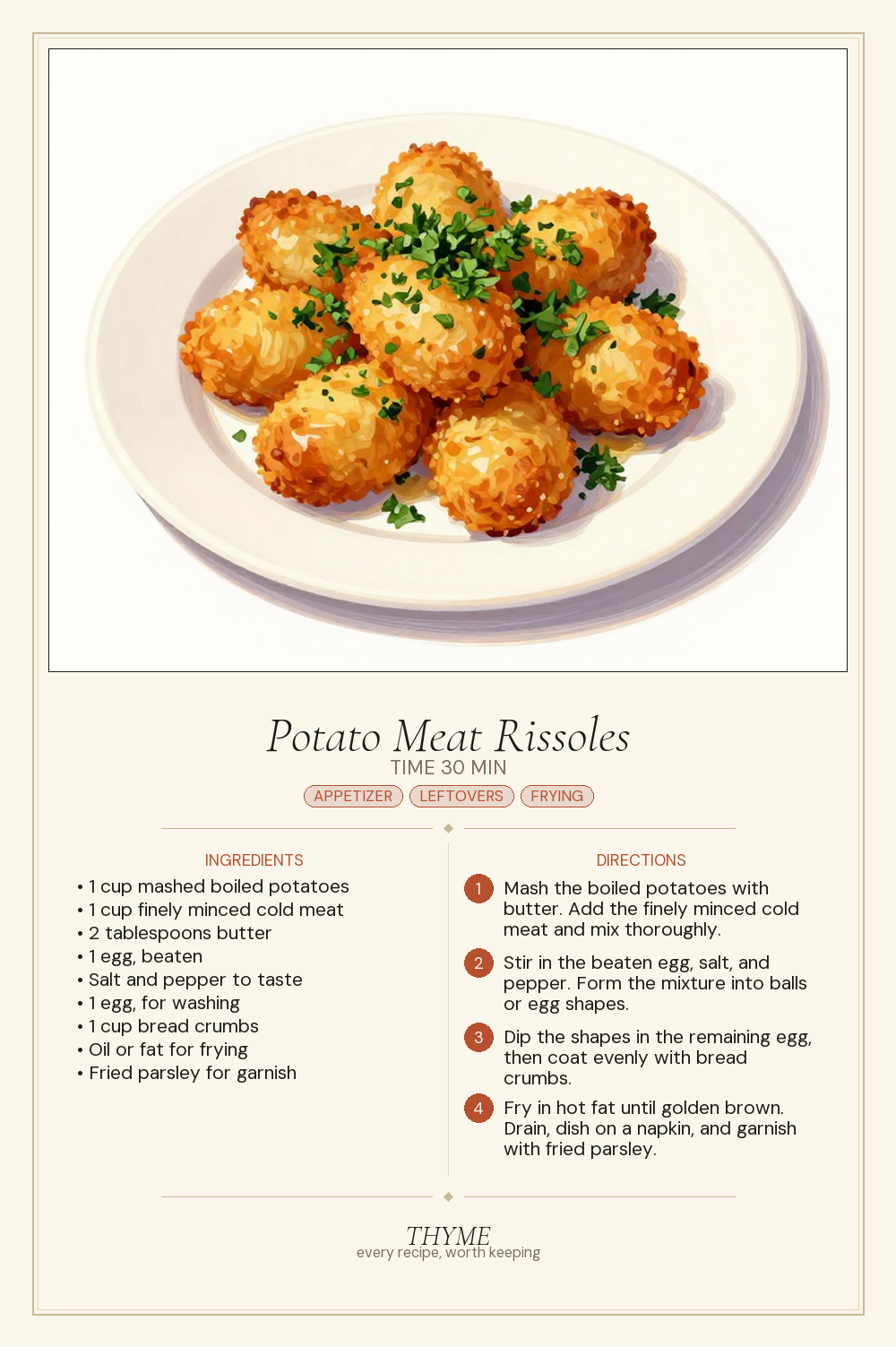 Potato Meat Rissoles

TIME 30 MIN

APPETIZER LEFTOVERS FRYING

INGREDIENTS

• 1 cup mashed boiled potatoes
• 1 cup finely minced cold meat
• 2 tablespoons butter
• 1 egg, beaten
• Salt and pepper to taste
• 1 egg, for washing
• 1 cup bread crumbs
• Oil or fat for frying
• Fried parsley for garnish

DIRECTIONS

1 Mash the boiled potatoes with butter. Add the finely minced cold meat and mix thoroughly.

2 Stir in the beaten egg, salt, and pepper. Form the mixture into balls or egg shapes.

3 Dip the shapes in the remaining egg, then coat evenly with bread crumbs.

4 Fry in hot fat until golden brown. Drain, dish on a napkin, and garnish with fried parsley.

THYME
every recipe, worth keeping